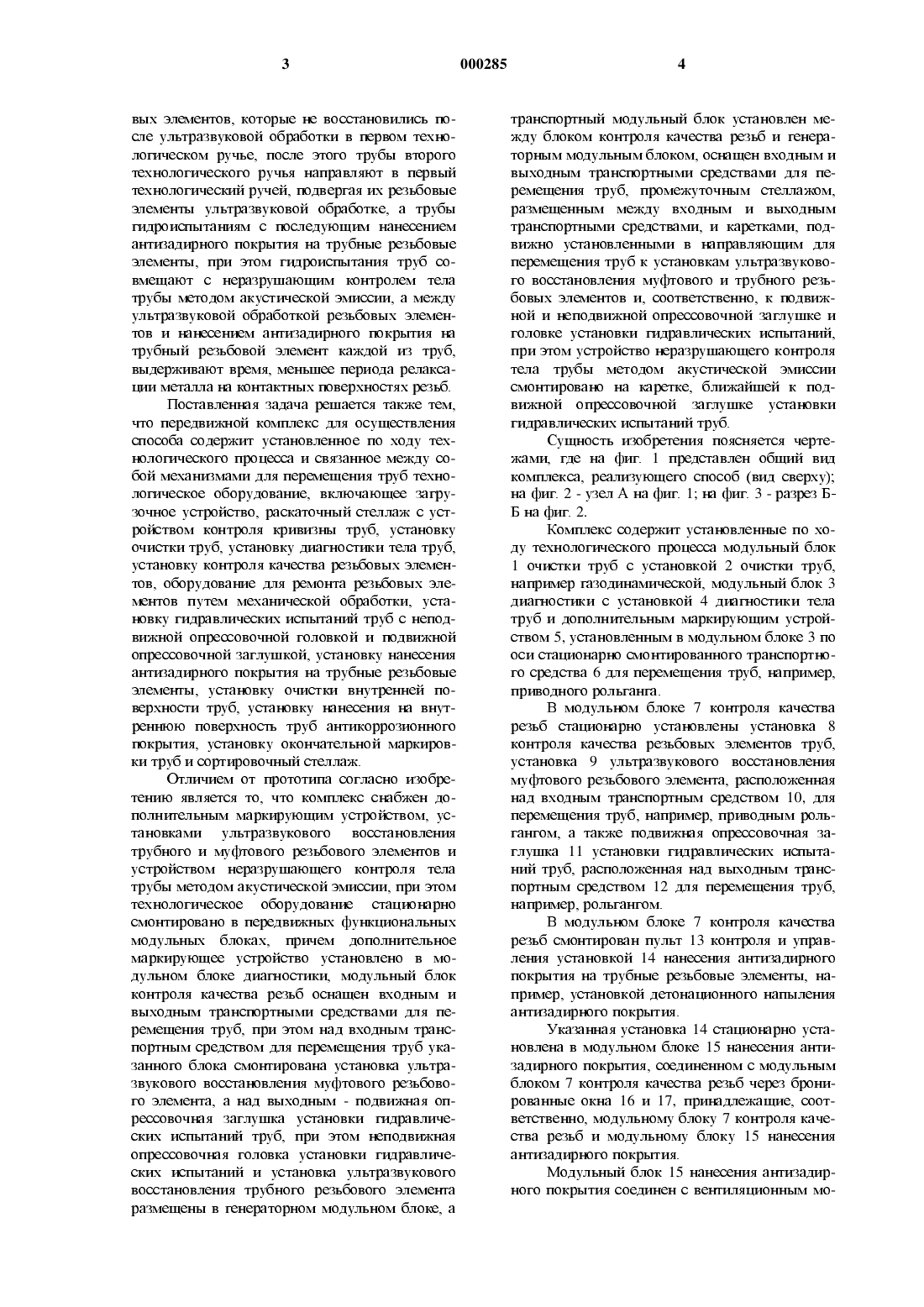 3 000285 4

вых элементов, которые не восстановились после ультразвуковой обработки в первом технологическом ручье, после этого трубы второго технологического ручья направляют в первый технологический ручей, подвергая их резьбовые элементы ультразвуковой обработке, а трубы гидроиспытаниям с последующим нанесением антизадирного покрытия на трубные резьбовые элементы, при этом гидроиспытания труб совмещают с неразрушающим контролем тела трубы методом акустической эмиссии, а между ультразвуковой обработкой резьбовых элементов и нанесением антизадирного покрытия на трубный резьбовой элемент каждой из труб, выдерживают время, меньшее периода релаксации металла на контактных поверхностях резьб.

Поставленная задача решается также тем, что передвижной комплекс для осуществления способа содержит установленное по ходу технологического процесса и связанное между собой механизмами для перемещения труб технологическое оборудование, включающее загрузочное устройство, раскаточный стеллаж с устройством контроля кривизны труб, установку очистки труб, установку диагностики тела труб, установку контроля качества резьбовых элементов, оборудование для ремонта резьбовых элементов путем механической обработки, установку гидравлических испытаний труб с неподвижной опрессовочной головкой и подвижной опрессовочной заглушкой, установку нанесения антизадирного покрытия на трубные резьбовые элементы, установку очистки внутренней поверхности труб, установку нанесения на внутреннюю поверхность труб антикоррозионного покрытия, установку окончательной маркировки труб и сортировочный стеллаж.

Отличием от прототипа согласно изобретению является то, что комплекс снабжен дополнительным маркирующим устройством, установками ультразвукового восстановления трубного и муфтового резьбового элементов и устройством неразрушающего контроля тела трубы методом акустической эмиссии, при этом технологическое оборудование стационарно смонтировано в передвижных функциональных модульных блоках, причем дополнительное маркирующее устройство установлено в модульном блоке диагностики, модульный блок контроля качества резьб оснащен входным и выходным транспортными средствами для перемещения труб, при этом над входным транспортным средством для перемещения труб указанного блока смонтирована установка ультразвукового восстановления муфтового резьбового элемента, а над выходным - подвижная опрессовочная заглушка установки гидравлических испытаний труб, при этом неподвижная опрессовочная головка установки гидравлических испытаний и установка ультразвукового восстановления трубного резьбового элемента размещены в генераторном модульном блоке, а

транспортный модульный блок установлен между блоком контроля качества резьб и генераторным модульным блоком, оснащен входным и выходным транспортными средствами для перемещения труб, промежуточным стеллажом, размещенным между входным и выходным транспортными средствами, и каретками, подвижно установленными в направляющим для перемещения труб к установкам ультразвукового восстановления муфтового и трубного резьбовых элементов и, соответственно, к подвижной и неподвижной опрессовочной заглушке и головке установки гидравлических испытаний, при этом устройство неразрушающего контроля тела трубы методом акустической эмиссии смонтировано на каретке, ближайшей к подвижной опрессовочной заглушке установки гидравлических испытаний труб.

Сущность изобретения поясняется чертежами, где на фиг. 1 представлен общий вид комплекса, реализующего способ (вид сверху); на фиг. 2 - узел А на фиг. 1; на фиг. 3 - разрез Б-Б на фиг. 2.

Комплекс содержит установленные по ходу технологического процесса модульный блок 1 очистки труб с установкой 2 очистки труб, например газодинамической, модульный блок 3 диагностики с установкой 4 диагностики тела труб и дополнительным маркирующим устройством 5, установленным в модульном блоке 3 по оси стационарно смонтированного транспортного средства 6 для перемещения труб, например, приводного рольганга.

В модульном блоке 7 контроля качества резьб стационарно установлены установка 8 контроля качества резьбовых элементов труб, установка 9 ультразвукового восстановления муфтового резьбового элемента, расположенная над входным транспортным средством 10, для перемещения труб, например, приводным рольгангом, а также подвижная опрессовочная заглушка 11 установки гидравлических испытаний труб, расположенная над выходным транспортным средством 12 для перемещения труб, например, рольгангом.

В модульном блоке 7 контроля качества резьб смонтирован пульт 13 контроля и управления установкой 14 нанесения антизадирного покрытия на трубные резьбовые элементы, например, установкой детонационного напыления антизадирного покрытия.

Указанная установка 14 стационарно установлена в модульном блоке 15 нанесения антизадирного покрытия, соединенном с модульным блоком 7 контроля качества резьб через бронированные окна 16 и 17, принадлежащие, соответственно, модульному блоку 7 контроля качества резьб и модульному блоку 15 нанесения антизадирного покрытия.

Модульный блок 15 нанесения антизадирного покрытия соединен с вентиляционным мо-